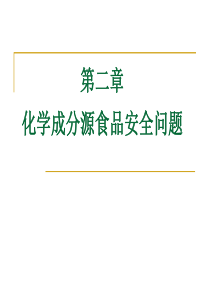 第二章

化学成分源食品安全问题